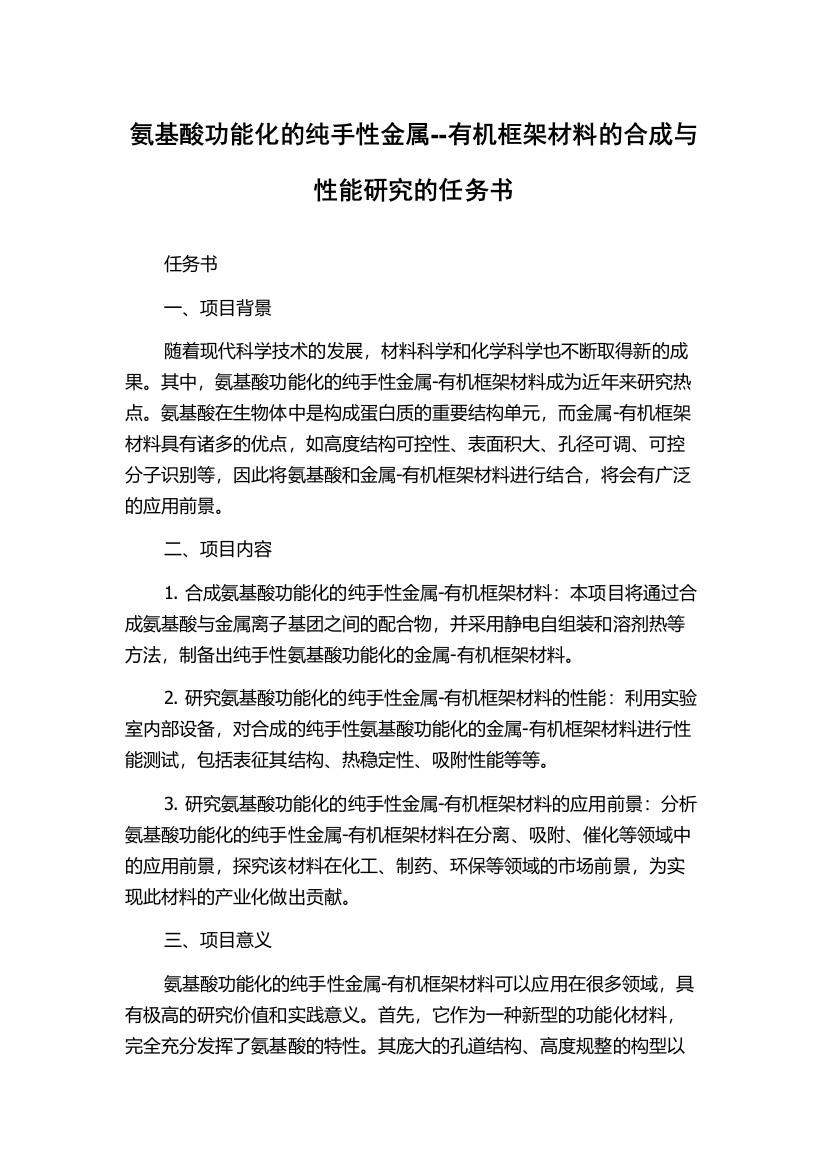 氨基酸功能化的纯手性金属--有机框架材料的合成与性能研究的任务书

任务书

一、项目背景

随着现代科学技术的发展，材料科学和化学科学也不断取得新的成果。其中，氨基酸功能化的纯手性金属-有机框架材料成为近年来研究热点。氨基酸在生物体中是构成蛋白质的重要结构单元，而金属-有机框架材料具有诸多的优点，如高度结构可控性、表面积大、孔径可调、可控分子识别等，因此将氨基酸和金属-有机框架材料进行结合，将会有广泛的应用前景。

二、项目内容

1. 合成氨基酸功能化的纯手性金属-有机框架材料：本项目将通过合成氨基酸与金属离子基团之间的配合物，并采用静电自组装和溶剂热等方法，制备出纯手性氨基酸功能化的金属-有机框架材料。

2. 研究氨基酸功能化的纯手性金属-有机框架材料的性能：利用实验室内部设备，对合成的纯手性氨基酸功能化的金属-有机框架材料进行性能测试，包括表征其结构、热稳定性、吸附性能等等。

3. 研究氨基酸功能化的纯手性金属-有机框架材料的应用前景：分析氨基酸功能化的纯手性金属-有机框架材料在分离、吸附、催化等领域中的应用前景，探究该材料在化工、制药、环保等领域的市场前景，为实现此材料的产业化做出贡献。

三、项目意义

氨基酸功能化的纯手性金属-有机框架材料可以应用在很多领域，具有极高的研究价值和实践意义。首先，它作为一种新型的功能化材料，完全充分发挥了氨基酸的特性。其庞大的孔道结构、高度规整的构型以